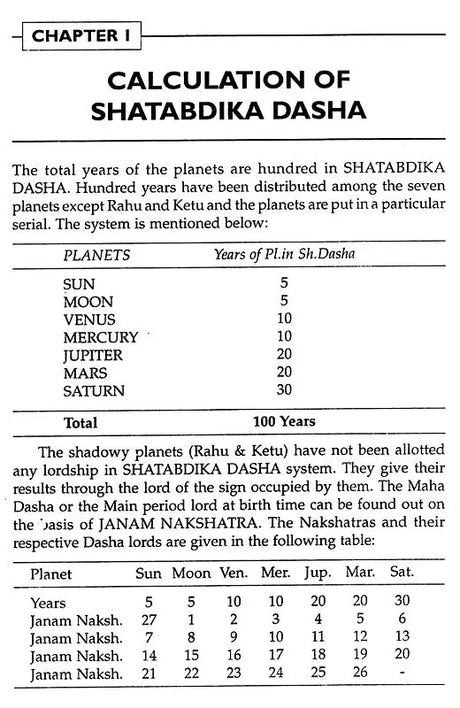 CHAPTER I

CALCULATION OF SHATABDIKA DASHA

The total years of the planets are hundred in SHATABDIKA DASHA. Hundred years have been distributed among the seven planets except Rahu and Ketu and the planets are put in a particular serial. The system is mentioned below:

| PLANETS | Years of Pl.in Sh.Dasha |
|---|---|
| SUN | 5 |
| MOON | 5 |
| VENUS | 10 |
| MERCURY | 10 |
| JUPITER | 20 |
| MARS | 20 |
| SATURN | 30 |
| Total | 100 Years |

The shadowy planets (Rahu & Ketu) have not been allotted any lordship in SHATABDIKA DASHA system. They give their results through the lord of the sign occupied by them. The Maha Dasha or the Main period lord at birth time can be found out on the basis of JANAM NAKSHATRA. The Nakshatras and their respective Dasha lords are given in the following table:

| Planet | Sun | Moon | Ven. | Mer. | Jup. | Mar. | Sat. |
|---|---|---|---|---|---|---|---|
| Years | 5 | 5 | 10 | 10 | 20 | 20 | 30 |
| Janam Naksh. | 27 | 1 | 2 | 3 | 4 | 5 | 6 |
| Janam Naksh. | 7 | 8 | 9 | 10 | 11 | 12 | 13 |
| Janam Naksh. | 14 | 15 | 16 | 17 | 18 | 19 | 20 |
| Janam Naksh. | 21 | 22 | 23 | 24 | 25 | 26 | - |